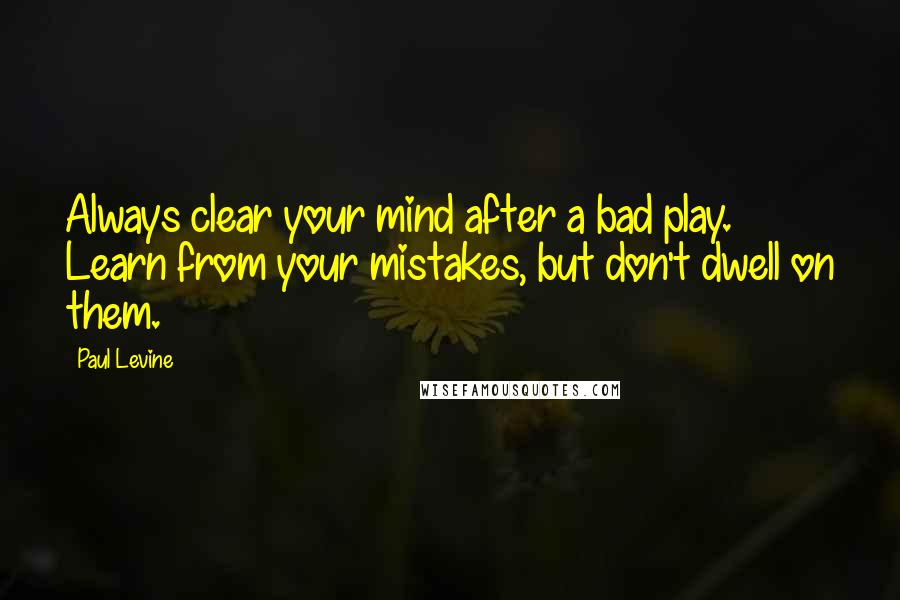 Always clear your mind after a bad play. Learn from your mistakes, but don't dwell on them.

Paul Levine

WISEFAMOUSQUOTES.COM